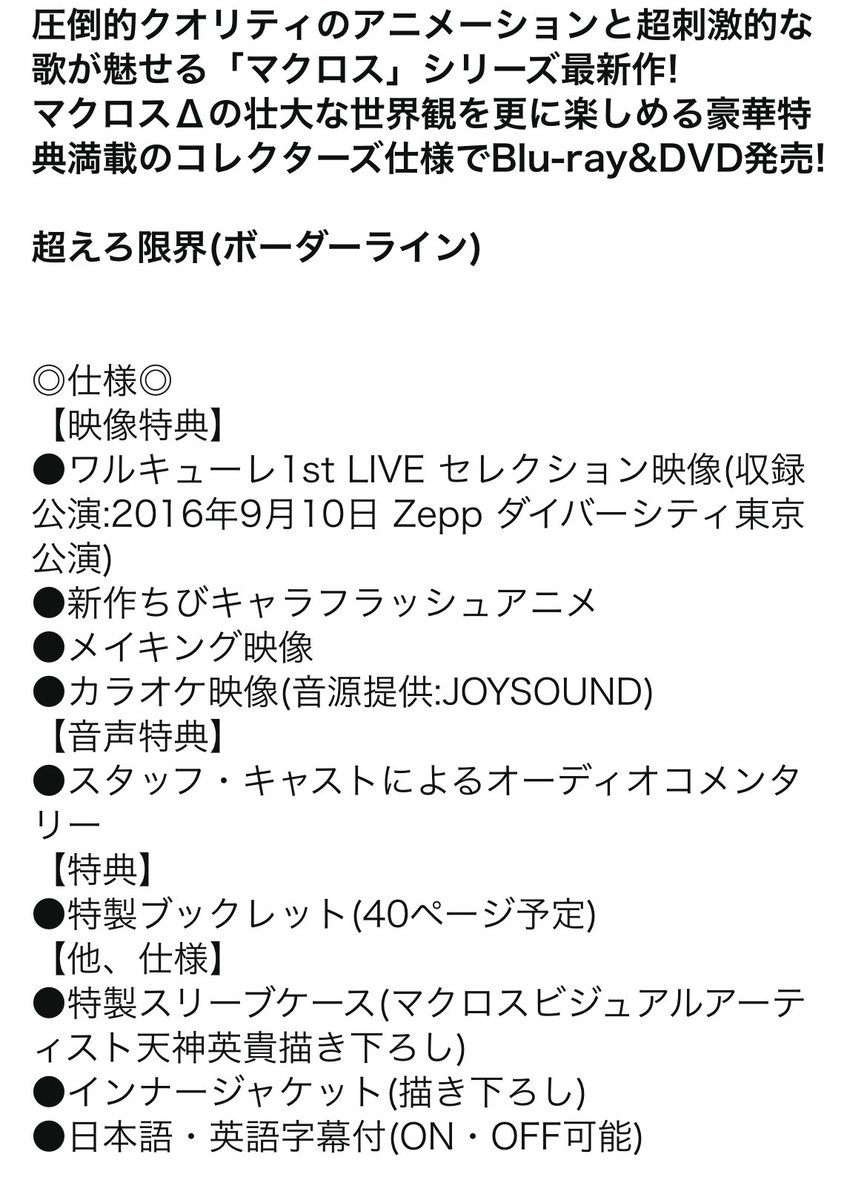 圧倒的クオリティのアニメーションと超刺激的な歌が魅せる「マクロス」シリーズ最新作!
マクロスΔの壮大な世界観を更に楽しめる豪華特典満載のコレクターズ仕様でBlu-ray&DVD発売!

超えろ限界(ボーダーライン)

◎仕様◎
【映像特典】
●ワルキューレ1st LIVE セレクション映像(収録公演:2016年9月10日 Zepp ダイバーシティ東京公演)
●新作ちびキャラフラッシュアニメ
●メイキング映像
●カラオケ映像(音源提供:JOYSOUND)
【音声特典】
●スタッフ・キャストによるオーディオコメンタリー
【特典】
●特製ブックレット(40ページ予定)
【他、仕様】
●特製スリーブケース(マクロスビジュアルアーティスト天神英貴描き下ろし)
●インナージャケット(描き下ろし)
●日本語・英語字幕付(ON・OFF可能)